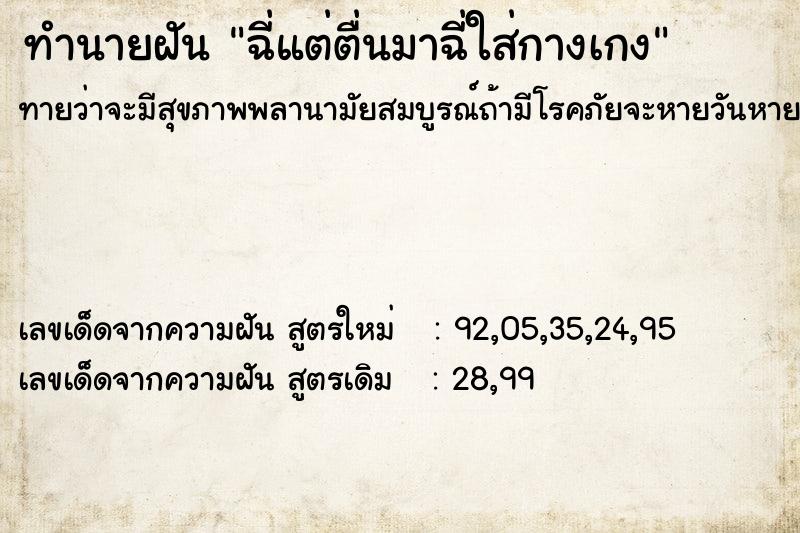 ทำนายฝัน "ฉี่แต่ตื่นมาฉี่ใส่กางเกง"

ทายว่าจะมีสุขภาพพลานามัยสมบูรณ์ถ้ามีโรคภัยจะหายวันหาย

เลขเด็ดจากความฝัน สูตรใหม่ : 92,05,35,24,95

เลขเด็ดจากความฝัน สูตรเดิม : 28,99